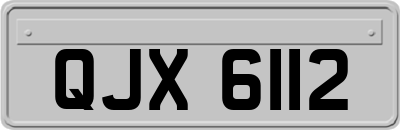 QJX 6112